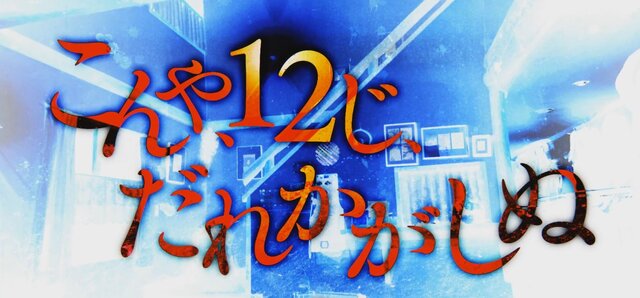 こんや、12じ、
だれかがしぬ